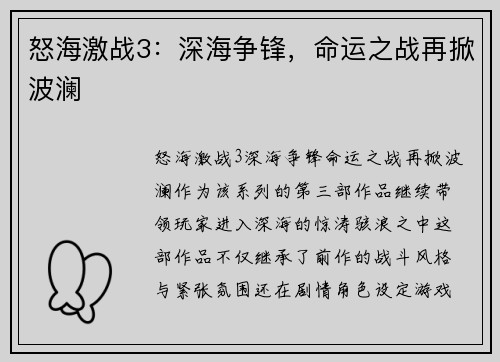 怒海激战3：深海争锋，命运之战再掀波澜

怒海激战3深海争锋命运之战再掀波澜作为该系列的第三部作品继续带领玩家进入深海的惊涛骇浪之中这部作品不仅继承了前作的战斗风格与紧张氛围还在剧情角色设定游戏